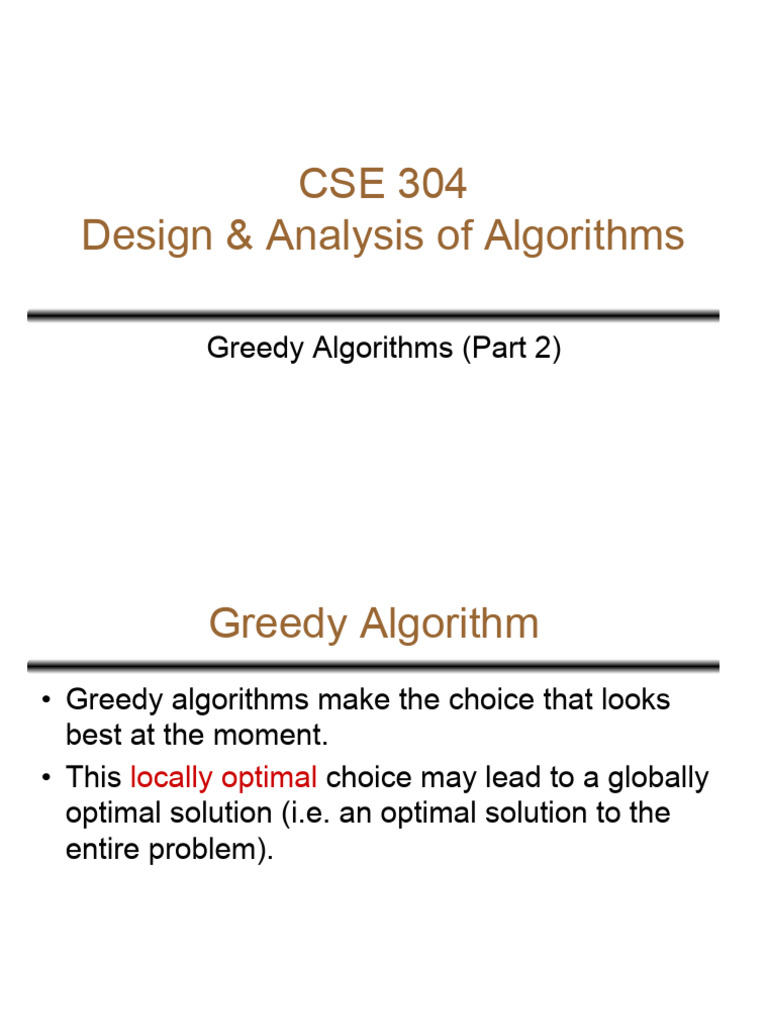 CSE 304
Design & Analysis of Algorithms

Greedy Algorithms (Part 2)

Greedy Algorithm

• Greedy algorithms make the choice that looks best at the moment.
• This locally optimal choice may lead to a globally optimal solution (i.e. an optimal solution to the entire problem).